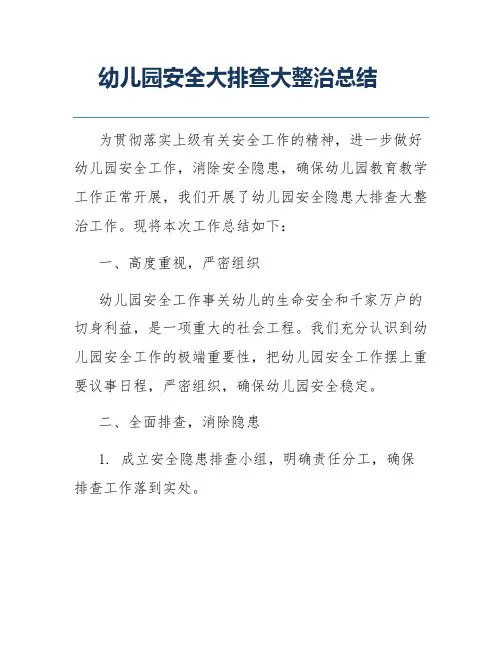 幼儿园安全大排查大整治总结

为贯彻落实上级有关安全工作的精神，进一步做好幼儿园安全工作，消除安全隐患，确保幼儿园教育教学工作正常开展，我们开展了幼儿园安全隐患大排查大整治工作。现将本次工作总结如下：

一、高度重视，严密组织

幼儿园安全工作事关幼儿的生命安全和千家万户的切身利益，是一项重大的社会工程。我们充分认识到幼儿园安全工作的极端重要性，把幼儿园安全工作摆上重要议事日程，严密组织，确保幼儿园安全稳定。

二、全面排查，消除隐患

1. 成立安全隐患排查小组，明确责任分工，确保排查工作落到实处。